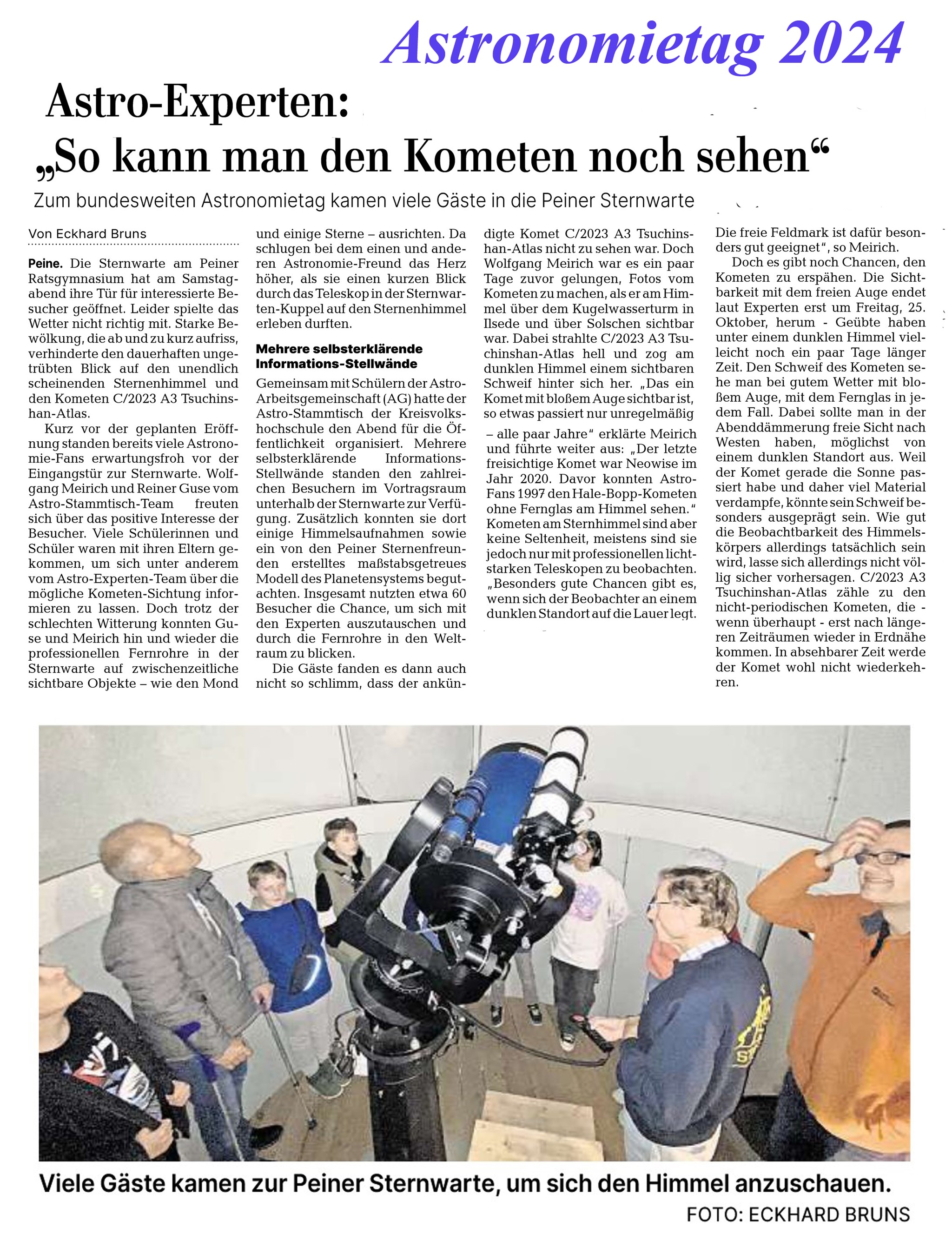 Astronomietag 2024

Astro-Experten:
„So kann man den Kometen noch sehen“

Zum bundesweiten Astronomietag kamen viele Gäste in die Peiner Sternwarte

Von Eckhard Bruns

Peine. Die Sternwarte am Peiner Ratsgymnasium hat am Samstagabend ihre Tür für interessierte Besucher geöffnet. Leider spielte das Wetter nicht richtig mit. Starke Bewölkung, die ab und zu kurz aufriss, verhinderte den dauerhaften ungetrübten Blick auf den unendlich scheinenden Sternenhimmel und den Kometen C/2023 A3 Tsuchinshan-Atlas.

Kurz vor der geplanten Eröffnung standen bereits viele Astronomie-Fans erwartungsfroh vor der Eingangstür zur Sternwarte. Wolfgang Meirich und Reiner Guse vom Astro-Stammtisch-Team freuten sich über das positive Interesse der Besucher. Viele Schülerinnen und Schüler waren mit ihren Eltern gekommen, um sich unter anderem vom Astro-Experten-Team über die mögliche Kometen-Sichtung informieren zu lassen. Doch trotz der schlechten Witterung konnten Guse und Meirich hin und wieder die professionellen Fernrohre in der Sternwarte auf zwischenzeitliche sichtbare Objekte – wie den Mond und einige Sterne – ausrichten. Da schlugen bei dem einen und anderen Astronomie-Freund das Herz höher, als sie einen kurzen Blick durch das Teleskop in der Sternwarten-Kuppel auf den Sternenhimmel erleben durften.

Mehrere selbsterklärende Informations-Stellwände

Gemeinsam mit Schülern der Astro-Arbeitsgemeinschaft (AG) hatte der Astro-Stammtisch der Kreisvolkshochschule den Abend für die Öffentlichkeit organisiert. Mehrere selbsterklärende Informations-Stellwände standen den zahlreichen Besuchern im Vortragsraum unterhalb der Sternwarte zur Verfügung. Zusätzlich konnten sie dort einige Himmelsaufnahmen sowie ein von den Peiner Sternenfreunden erstelltes maßstabsgetreues Modell des Planetensystems begutachten. Insgesamt nutzten etwa 60 Besucher die Chance, um sich mit den Experten auszutauschen und durch die Fernrohre in den Weltraum zu blicken.

Die Gäste fanden es dann auch nicht so schlimm, dass der angekündigte Komet C/2023 A3 Tsuchinshan-Atlas nicht zu sehen war. Doch Wolfgang Meirich war es ein paar Tage zuvor gelungen, Fotos vom Kometen zu machen, als er am Himmel über dem Kugelwasserturm in Ilsede und über Solschen sichtbar war. Dabei strahlte C/2023 A3 Tsuchinshan-Atlas hell und zog am dunklen Himmel einem sichtbaren Schweif hinter sich her. „Das ein Komet mit bloßem Auge sichtbar ist, so etwas passiert nur unregelmäßig – alle paar Jahre“ erklärte Meirich und führte weiter aus: „Der letzte freisichtige Komet war Neowise im Jahr 2020. Davor konnten Astro-Fans 1997 den Hale-Bopp-Kometen ohne Fernglas am Himmel sehen.“ Kometen am Sternhimmel sind aber keine Seltenheit, meistens sind sie jedoch nur mit professionellen lichtstarken Teleskopen zu beobachten. „Besonders gute Chancen gibt es, wenn sich der Beobachter an einem dunklen Standort auf die Lauer legt. Die freie Feldmark ist dafür besonders gut geeignet“, so Meirich.

Doch es gibt noch Chancen, den Kometen zu erspähen. Die Sichtbarkeit mit dem freien Auge endet laut Experten erst um Freitag, 25. Oktober, herum - Geübte haben unter einem dunklen Himmel vielleicht noch ein paar Tage länger Zeit. Den Schweif des Kometen sehe man bei gutem Wetter mit bloßem Auge, mit dem Fernglas in jedem Fall. Dabei sollte man in der Abenddämmerung freie Sicht nach Westen haben, möglichst von einem dunklen Standort aus. Weil der Komet gerade die Sonne passiert habe und daher viel Material verdampfe, könnte sein Schweif besonders ausgeprägt sein. Wie gut die Beobachtbarkeit des Himmelskörpers allerdings tatsächlich sein wird, lasse sich allerdings nicht völlig sicher vorhersagen. C/2023 A3 Tsuchinshan-Atlas zähle zu den nicht-periodischen Kometen, die - wenn überhaupt - erst nach längeren Zeiträumen wieder in Erdnähe kommen. In absehbarer Zeit werde der Komet wohl nicht wiederkehren.

Viele Gäste kamen zur Peiner Sternwarte, um sich den Himmel anzuschauen.
FOTO: ECKHARD BRUNS